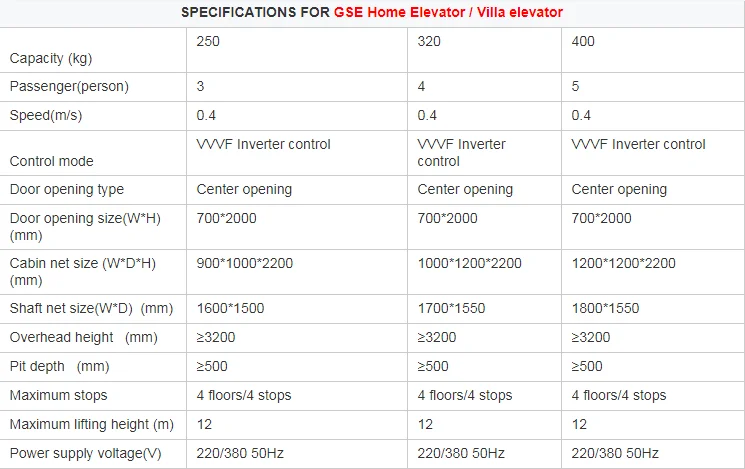 SPECIFICATIONS FOR GSE Home Elevator / Villa elevator

| Capacity (kg) | 250 | 320 | 400 |
|---|---|---|---|
| Passenger(person) | 3 | 4 | 5 |
| Speed(m/s) | 0.4 | 0.4 | 0.4 |
| Control mode | VVVF Inverter control | VVVF Inverter control | VVVF Inverter control |
| Door opening type | Center opening | Center opening | Center opening |
| Door opening size(W*H) (mm) | 700*2000 | 700*2000 | 700*2000 |
| Cabin net size (W*D*H) (mm) | 900*1000*2200 | 1000*1200*2200 | 1200*1200*2200 |
| Shaft net size(W*D) (mm) | 1600*1500 | 1700*1550 | 1800*1550 |
| Overhead height (mm) | ≥3200 | ≥3200 | ≥3200 |
| Pit depth (mm) | ≥500 | ≥500 | ≥500 |
| Maximum stops | 4 floors/4 stops | 4 floors/4 stops | 4 floors/4 stops |
| Maximum lifting height (m) | 12 | 12 | 12 |
| Power supply voltage(V) | 220/380 50Hz | 220/380 50Hz | 220/380 50Hz |